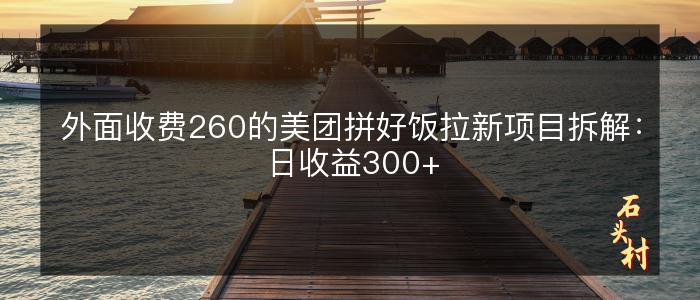 外面收费260的美团拼好饭拉新项目拆解：日收益300+

石头村